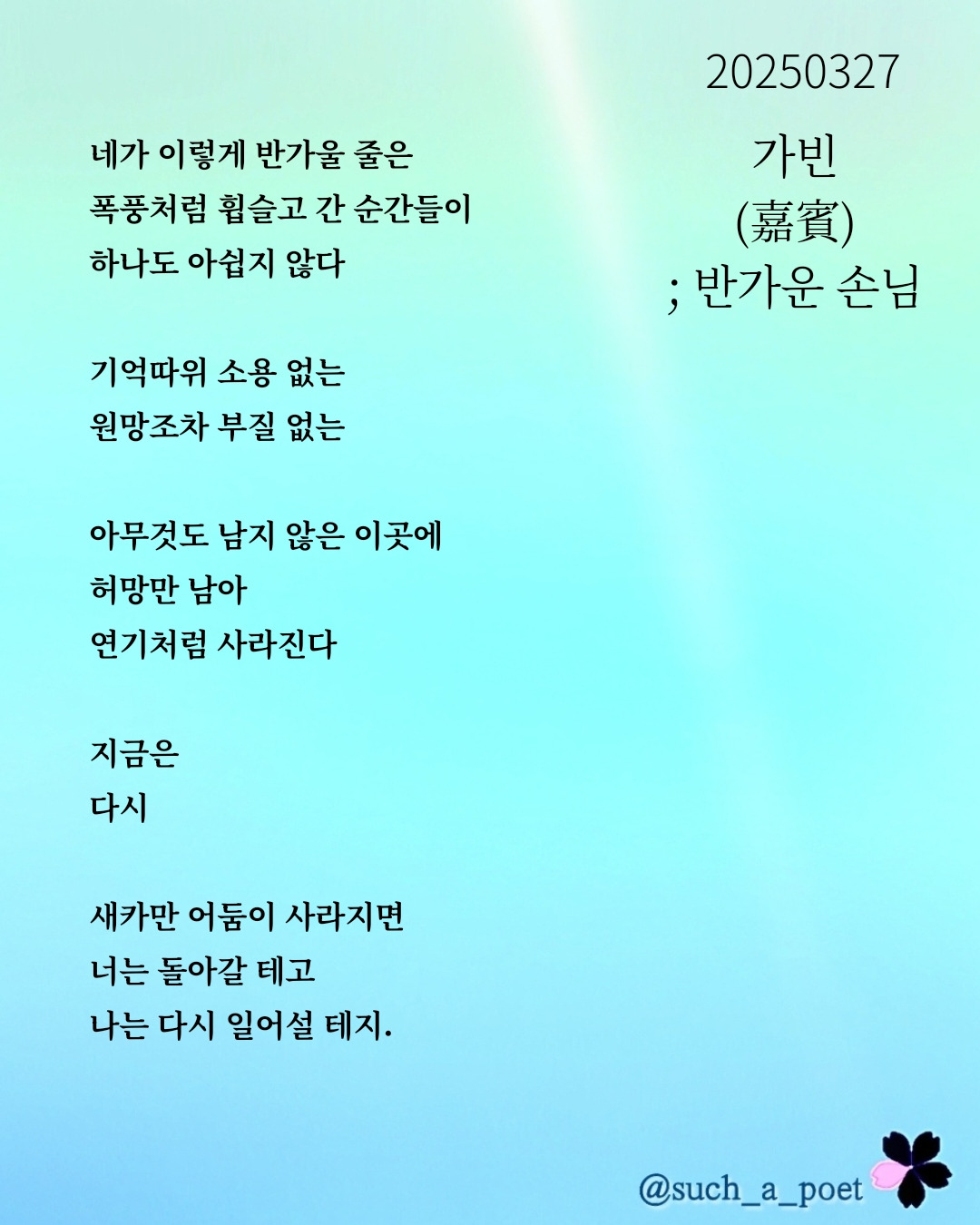 20250327

가빈
(嘉賓)
; 반가운 손님

네가 이렇게 반가울 줄은
폭풍처럼 휩슬고 간 순간들이
하나도 아쉽지 않다

기억따위 소용 없는
원망조차 부질 없는

아무것도 남지 않은 이곳에
허망만 남아
연기처럼 사라진다

지금은
다시

새카만 어둠이 사라지면
너는 돌아갈 테고
나는 다시 일어설 테지.

@such_a_poet